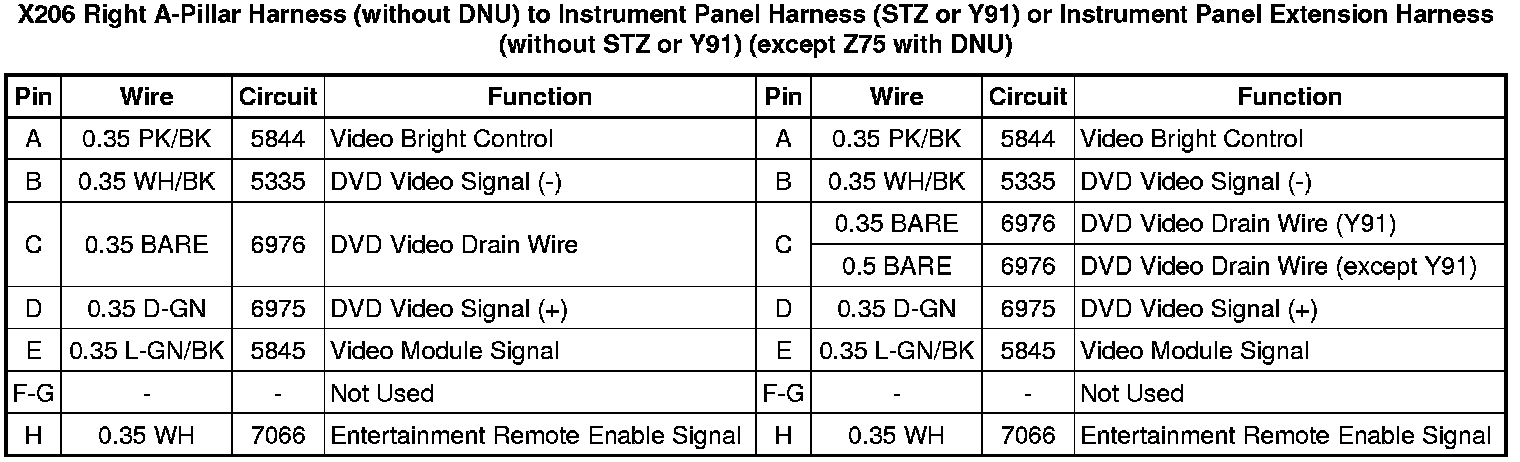 X206 Right A-Pillar Harness (without DNU) to Instrument Panel Harness (STZ or Y91) or Instrument Panel Extension Harness (without STZ or Y91) (except Z75 with DNU)

| Pin | Wire | Circuit | Function | Pin | Wire | Circuit | Function |
|---|---|---|---|---|---|---|---|
| A | 0.35 PK/BK | 5844 | Video Bright Control | A | 0.35 PK/BK | 5844 | Video Bright Control |
| B | 0.35 WH/BK | 5335 | DVD Video Signal (-) | B | 0.35 WH/BK | 5335 | DVD Video Signal (-) |
| C | 0.35 BARE | 6976 | DVD Video Drain Wire | C | 0.35 BARE | 6976 | DVD Video Drain Wire (Y91) |
| | | | | | 0.5 BARE | 6976 | DVD Video Drain Wire (except Y91) |
| D | 0.35 D-GN | 6975 | DVD Video Signal (+) | D | 0.35 D-GN | 6975 | DVD Video Signal (+) |
| E | 0.35 L-GN/BK | 5845 | Video Module Signal | E | 0.35 L-GN/BK | 5845 | Video Module Signal |
| F-G | - | - | Not Used | F-G | - | - | Not Used |
| H | 0.35 WH | 7066 | Entertainment Remote Enable Signal | H | 0.35 WH | 7066 | Entertainment Remote Enable Signal |